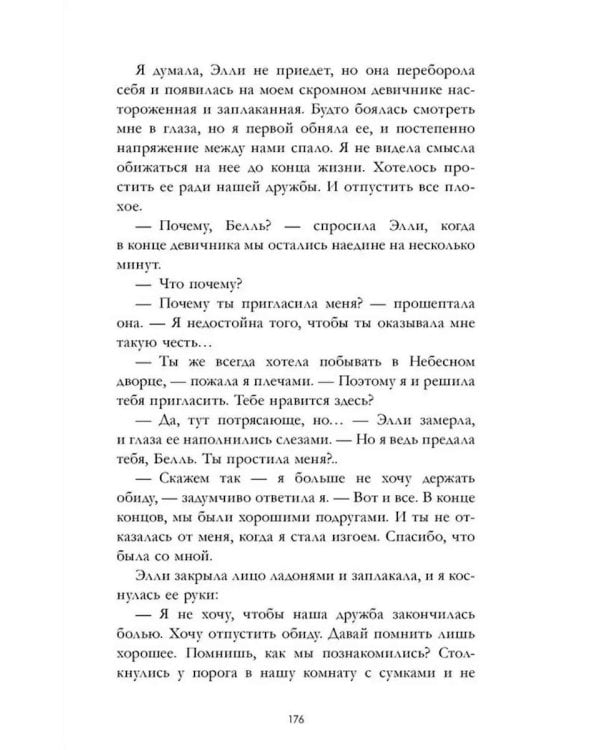 Я думала, Элли не приедет, но она переборола себя и появилась на моем скромном девичнике настороженная и заплаканная. Будто боялась смотреть мне в глаза, но я первой обняла ее, и постепенно напряжение между нами спало. Я не видела смысла обижаться на нее до конца жизни. Хотелось простить ее ради нашей дружбы. И отпустить все плохое.

— Почему, Белль? — спросила Элли, когда в конце девичника мы остались наедине на несколько минут.

— Что почему?

— Почему ты пригласила меня? — прошептала она. — Я недостойна того, чтобы ты оказывала мне такую честь…

— Ты же всегда хотела побывать в Небесном дворце, — пожала я плечами. — Поэтому я и решила тебя пригласить. Тебе нравится здесь?

— Да, тут потрясающе, но… — Элли замерла, и глаза ее наполнились слезами. — Но я ведь предала тебя, Белль. Ты простила меня?..

— Скажем так — я больше не хочу держать обиду, — задумчиво ответила я. — Вот и все. В конце концов, мы были хорошими подругами. И ты не отказалась от меня, когда я стала изгоем. Спасибо, что была со мной.

Элли закрыла лицо ладонями и заплакала, и я коснулась ее руки:

— Я не хочу, чтобы наша дружба закончилась болью. Хочу отпустить обиду. Давай помнить лишь хорошее. Помнишь, как мы познакомились? Столкнулись у порога в нашу комнату с сумками и не

176